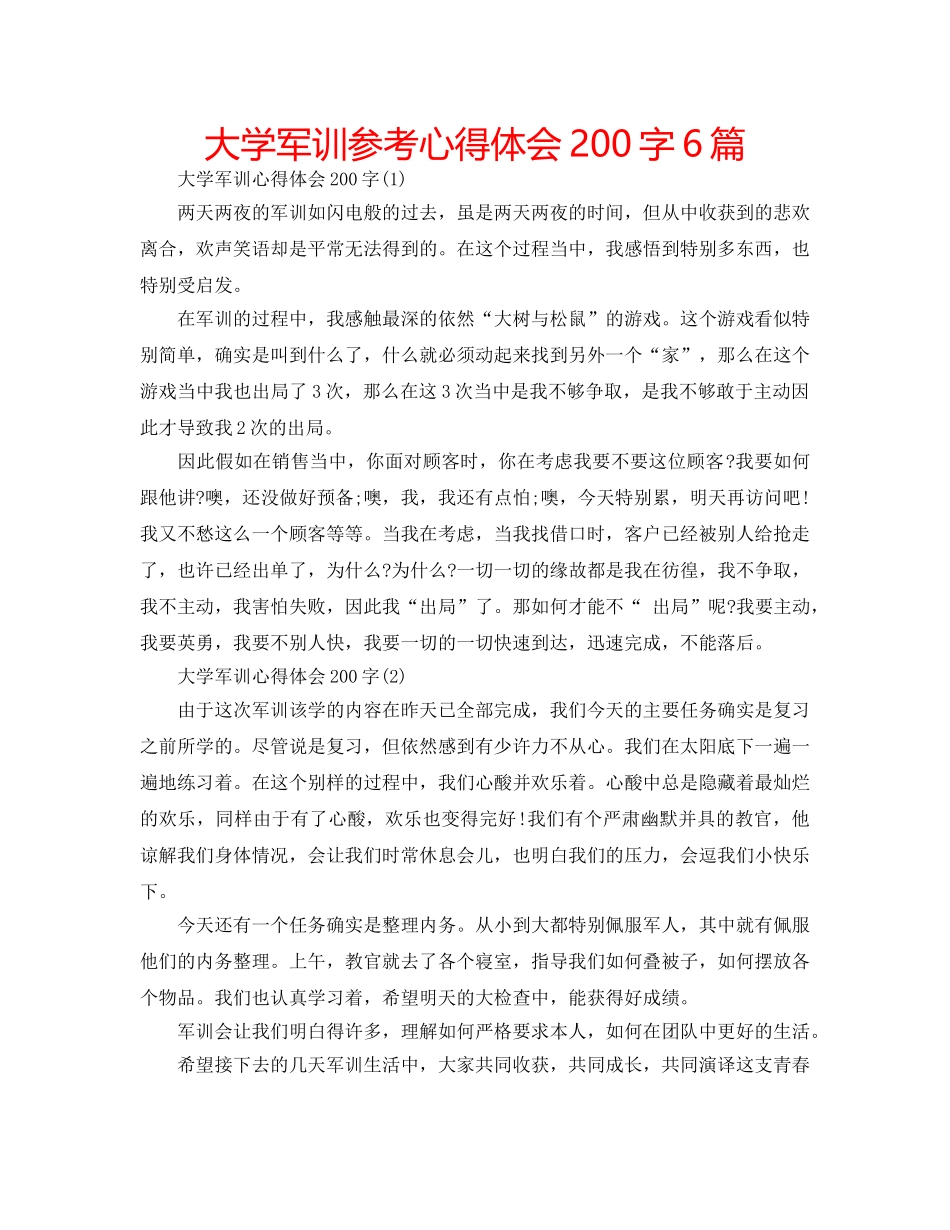 大学军训参考心得体会200字6篇

大学军训心得体会200字(1)

两天两夜的军训如闪电般的过去，虽是两天两夜的时间，但从中收获到的悲欢离合，欢声笑语却是平常无法得到的。在这个过程当中，我感悟到特别多东西，也特别受启发。

在军训的过程中，我感触最深的依然“大树与松鼠”的游戏。这个游戏看似特别简单，确实是叫到什么了，什么就必须动起来找到另外一个“家”，那么在这个游戏当中我也出局了3次，那么在这3次当中是我不够争取，是我不够敢于主动因此才导致我2次的出局。

因此假如在销售当中，你面对顾客时，你在考虑我要不要这位顾客?我要如何跟他讲?噢，还没做好预备;噢，我，我还有点怕;噢，今天特别累，明天再访问吧!我又不愁这么一个顾客等等。当我在考虑，当我找借口时，客户已经被别人给抢走了，也许已经出单了，为什么?为什么?一切一切的缘故都是我在彷徨，我不争取，我不主动，我害怕失败，因此我“出局”了。那如何才能不“ 出局”呢?我要主动，我要英勇，我要不别人快，我要一切的一切快速到达，迅速完成，不能落后。

大学军训心得体会200字(2)

由于这次军训该学的内容在昨天已全部完成，我们今天的主要任务确实是复习之前所学的。尽管说是复习，但依然感到有少许力不从心。我们在太阳底下一遍一遍地练习着。在这个别样的过程中，我们心酸并欢乐着。心酸中总是隐藏着最灿烂的欢乐，同样由于有了心酸，欢乐也变得完好!我们有个严肃幽默并具的教官，他谅解我们身体情况，会让我们时常休息会儿，也明白我们的压力，会逗我们小快乐下。

今天还有一个任务确实是整理内务。从小到大都特别佩服军人，其中就有佩服他们的内务整理。上午，教官就去了各个寝室，指导我们如何叠被子，如何摆放各个物品。我们也认真学习着，希望明天的大检查中，能获得好成绩。

军训会让我们明白得许多，理解如何严格要求本人，如何在团队中更好的生活。

希望接下去的几天军训生活中，大家共同收获，共同成长，共同演译这支青春